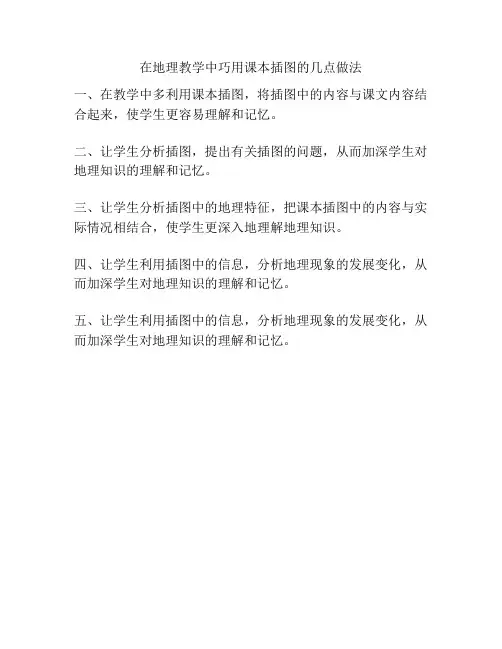 在地理教学中巧用课本插图的几点做法

一、在教学中多利用课本插图，将插图中的内容与课文内容结合起来，使学生更容易理解和记忆。

二、让学生分析插图，提出有关插图的问题，从而加深学生对地理知识的理解和记忆。

三、让学生分析插图中的地理特征，把课本插图中的内容与实际情况相结合，使学生更深入地理解地理知识。

四、让学生利用插图中的信息，分析地理现象的发展变化，从而加深学生对地理知识的理解和记忆。

五、让学生利用插图中的信息，分析地理现象的发展变化，从而加深学生对地理知识的理解和记忆。